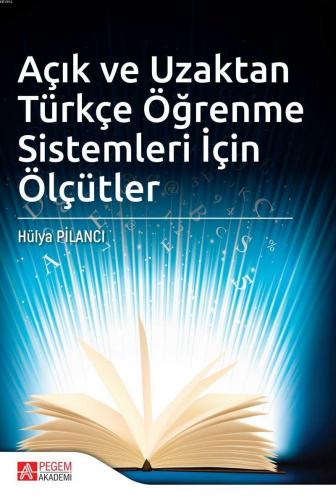 Açık ve Uzaktan Türkçe Öğrenme Sistemleri İçin Ölçütler

Hülya PİLANCI

PEGEM AKADEMİ